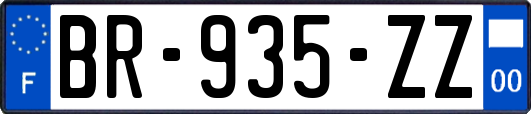 F
BR-935-ZZ
00